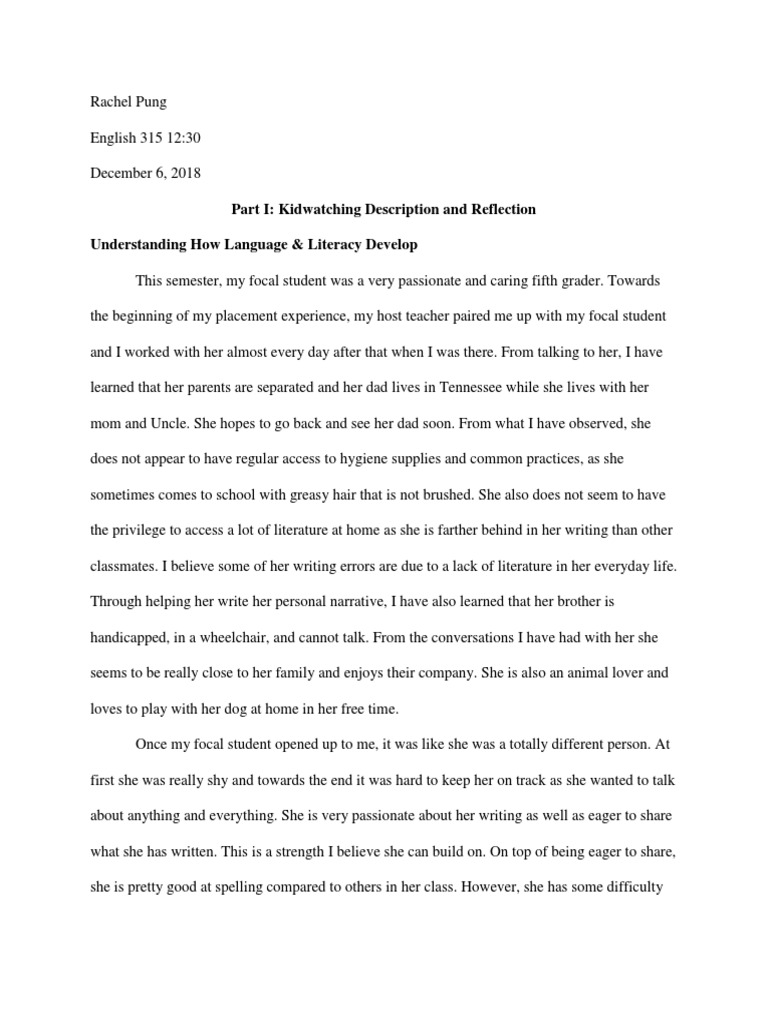 Rachel Pung

English 315 12:30

December 6, 2018

Part I: Kidwatching Description and Reflection

Understanding How Language & Literacy Develop

This semester, my focal student was a very passionate and caring fifth grader. Towards the beginning of my placement experience, my host teacher paired me up with my focal student and I worked with her almost every day after that when I was there. From talking to her, I have learned that her parents are separated and her dad lives in Tennessee while she lives with her mom and Uncle. She hopes to go back and see her dad soon. From what I have observed, she does not appear to have regular access to hygiene supplies and common practices, as she sometimes comes to school with greasy hair that is not brushed. She also does not seem to have the privilege to access a lot of literature at home as she is farther behind in her writing than other classmates. I believe some of her writing errors are due to a lack of literature in her everyday life. Through helping her write her personal narrative, I have also learned that her brother is handicapped, in a wheelchair, and cannot talk. From the conversations I have had with her she seems to be really close to her family and enjoys their company. She is also an animal lover and loves to play with her dog at home in her free time.

Once my focal student opened up to me, it was like she was a totally different person. At first she was really shy and towards the end it was hard to keep her on track as she wanted to talk about anything and everything. She is very passionate about her writing as well as eager to share what she has written. This is a strength I believe she can build on. On top of being eager to share, she is pretty good at spelling compared to others in her class. However, she has some difficulty